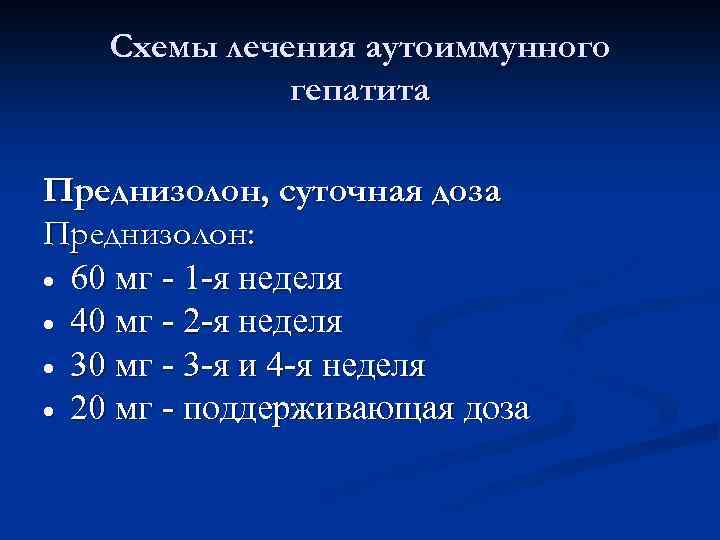 Схемы лечения аутоиммунного гепатита

Преднизолон, суточная доза

Преднизолон:

• 60 мг - 1-я неделя
• 40 мг - 2-я неделя
• 30 мг - 3-я и 4-я неделя
• 20 мг - поддерживающая доза